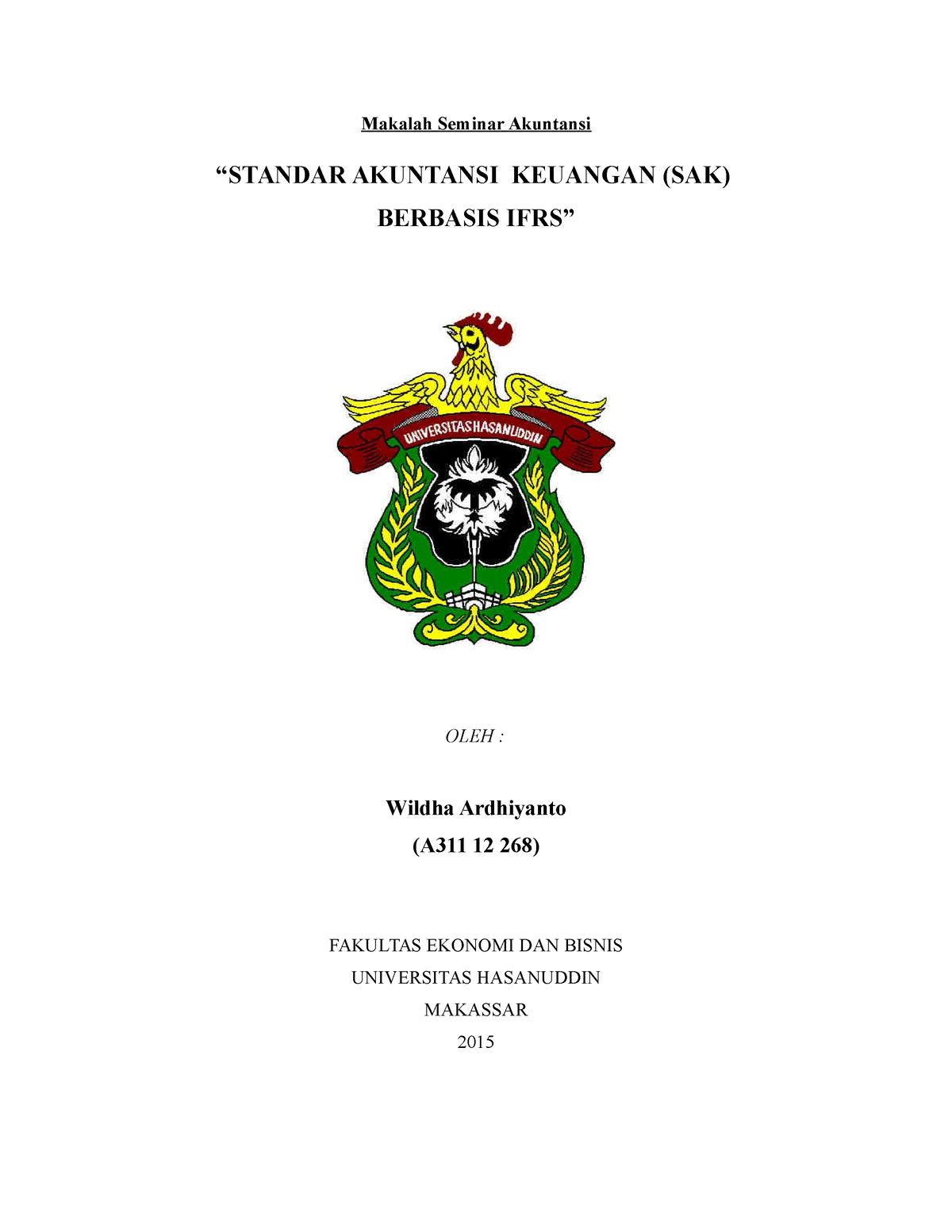 Makalah Seminar Akuntansi

“STANDAR AKUNTANSI KEUANGAN (SAK)
BERBASIS IFRS”

UNIVERSITAS HASANUDDIN

OLEH :

Wildha Ardhiyanto
(A311 12 268)

FAKULTAS EKONOMI DAN BISNIS
UNIVERSITAS HASANUDDIN
MAKASSAR
2015